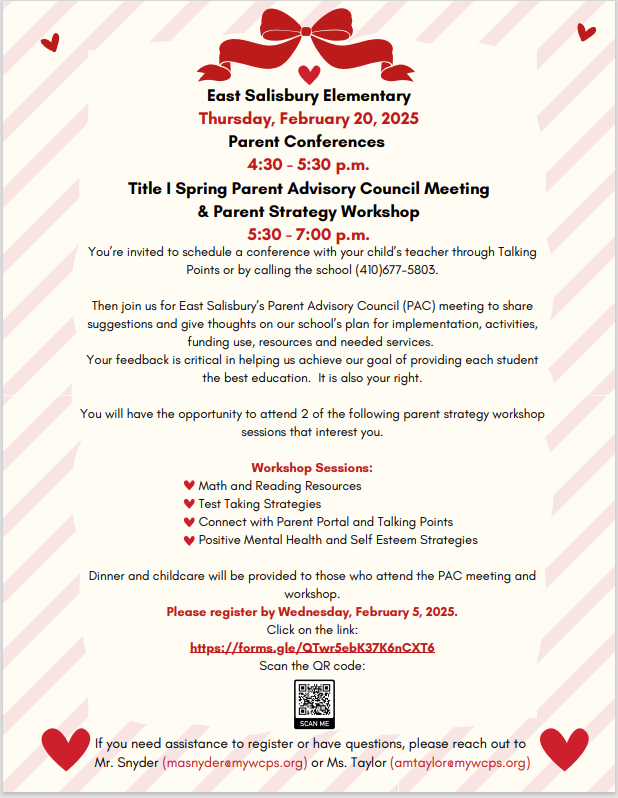 East Salisbury Elementary
Thursday, February 20, 2025
Parent Conferences
4:30 - 5:30 p.m.
Title I Spring Parent Advisory Council Meeting & Parent Strategy Workshop
5:30 - 7:00 p.m.
You're invited to schedule a conference with your child's teacher through Talking Points or by calling the school (410)677-5803.

Then join us for East Salisbury's Parent Advisory Council (PAC) meeting to share suggestions and give thoughts on our school's plan for implementation, activities, funding use, resources and needed services.
Your feedback is critical in helping us achieve our goal of providing each student the best education. It is also your right.

You will have the opportunity to attend 2 of the following parent strategy workshop sessions that interest you.

Workshop Sessions:
Math and Reading Resources
Test Taking Strategies
Connect with Parent Portal and Talking Points
Positive Mental Health and Self Esteem Strategies

Dinner and childcare will be provided to those who attend the PAC meeting and workshop.
Please register by Wednesday, February 5, 2025.
Click on the link:
https://forms.gle/QTwr5ebK37K6nCXT6
Scan the QR code:
SCAN ME
If you need assistance to register or have questions, please reach out to Mr. Snyder (masnyder@mywcps.org) or Ms. Taylor (amtaylor@mywcps.org)